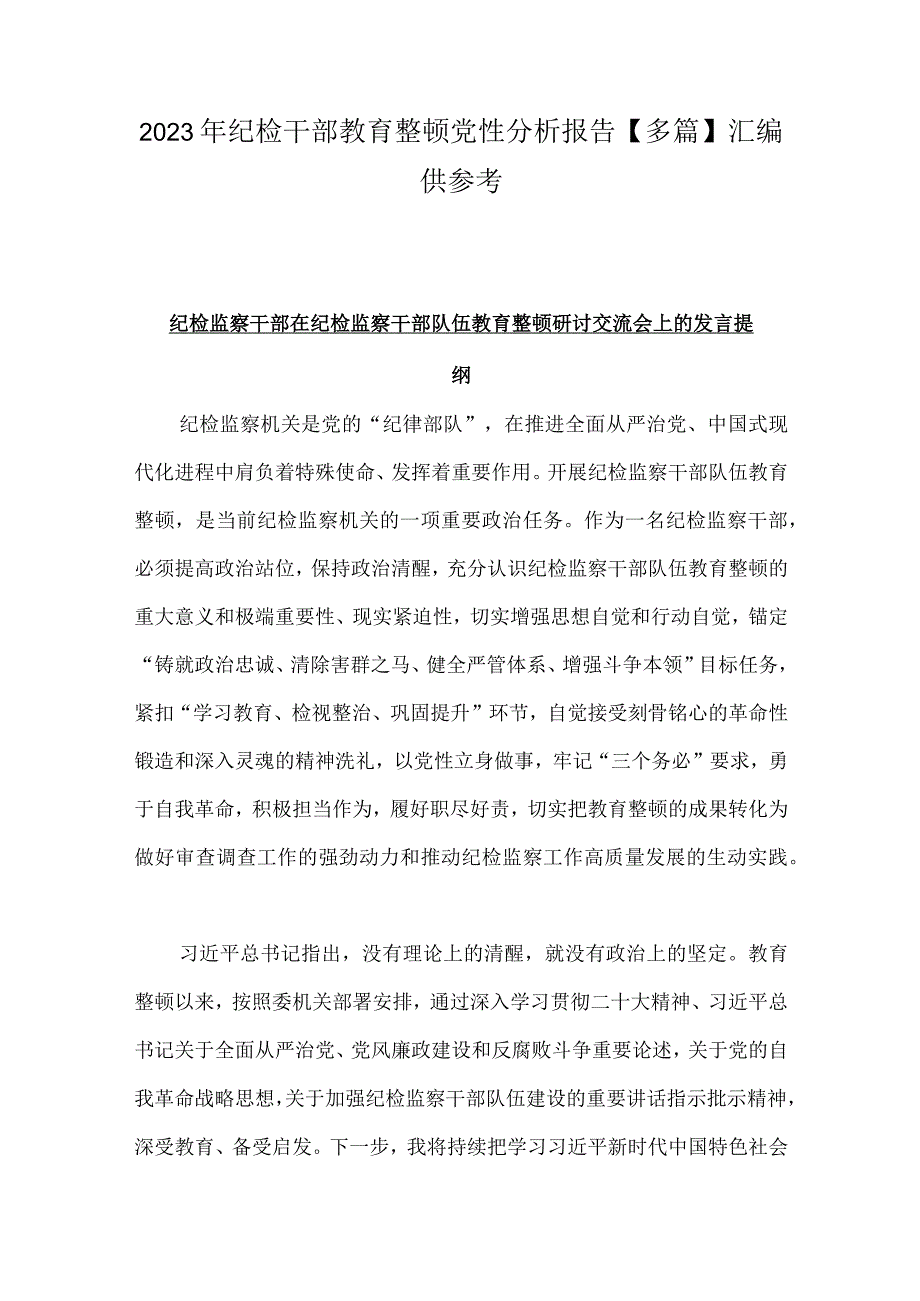 2023年纪检干部教育整顿党性分析报告【多篇】汇编供参考

纪检监察干部在纪检监察干部队伍教育整顿研讨交流会上的发言提纲

纪检监察机关是党的“纪律部队”，在推进全面从严治党、中国式现代化进程中肩负着特殊使命、发挥着重要作用。开展纪检监察干部队伍教育整顿，是当前纪检监察机关的一项重要政治任务。作为一名纪检监察干部，必须提高政治站位，保持政治清醒，充分认识纪检监察干部队伍教育整顿的重大意义和极端重要性、现实紧迫性，切实增强思想自觉和行动自觉，锚定“铸就政治忠诚、清除害群之马、健全严管体系、增强斗争本领”目标任务，紧扣“学习教育、检视整治、巩固提升”环节，自觉接受刻骨铭心的革命性锻造和深入灵魂的精神洗礼，以党性立身做事，牢记“三个务必”要求，勇于自我革命，积极担当作为，履好职尽好责，切实把教育整顿的成果转化为做好审查调查工作的强劲动力和推动纪检监察工作高质量发展的生动实践。

习近平总书记指出，没有理论上的清醒，就没有政治上的坚定。教育整顿以来，按照委机关部署安排，通过深入学习贯彻二十大精神、习近平总书记关于全面从严治党、党风廉政建设和反腐败斗争重要论述，关于党的自我革命战略思想，关于加强纪检监察干部队伍建设的重要讲话指示批示精神，深受教育、备受启发。下一步，我将持续把学习习近平新时代中国特色社会